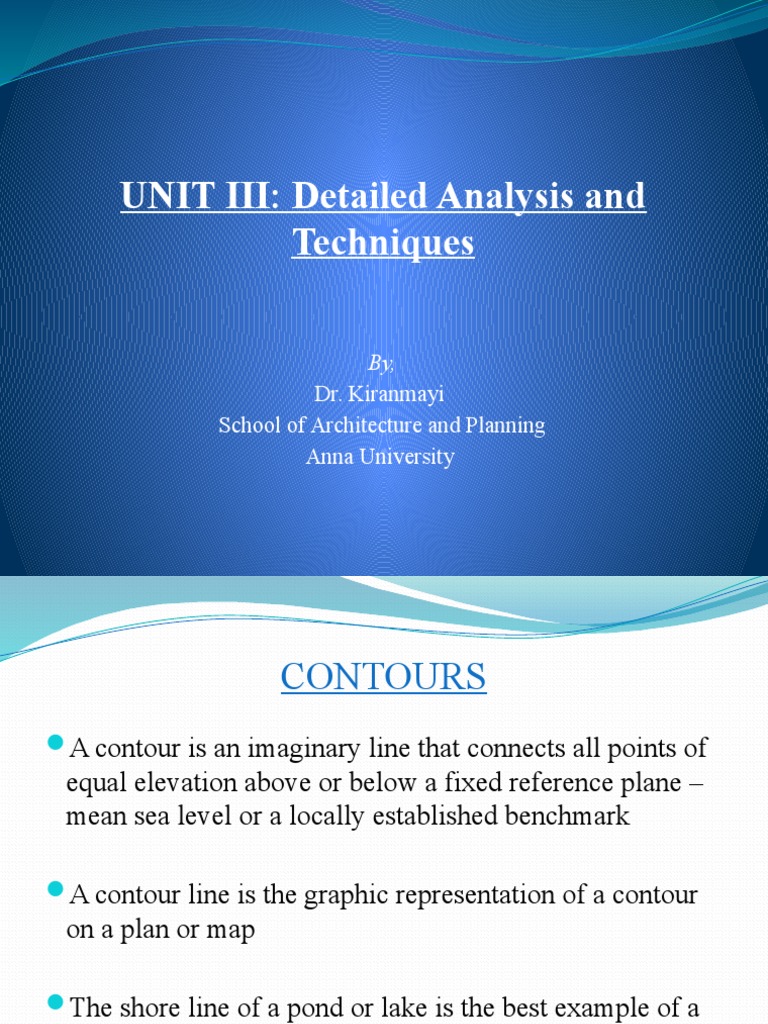 UNIT III: Detailed Analysis and Techniques

By,
Dr. Kiranmayi
School of Architecture and Planning
Anna University

CONTOURS

A contour is an imaginary line that connects all points of equal elevation above or below a fixed reference plane – mean sea level or a locally established benchmark

A contour line is the graphic representation of a contour on a plan or map

The shore line of a pond or lake is the best example of a